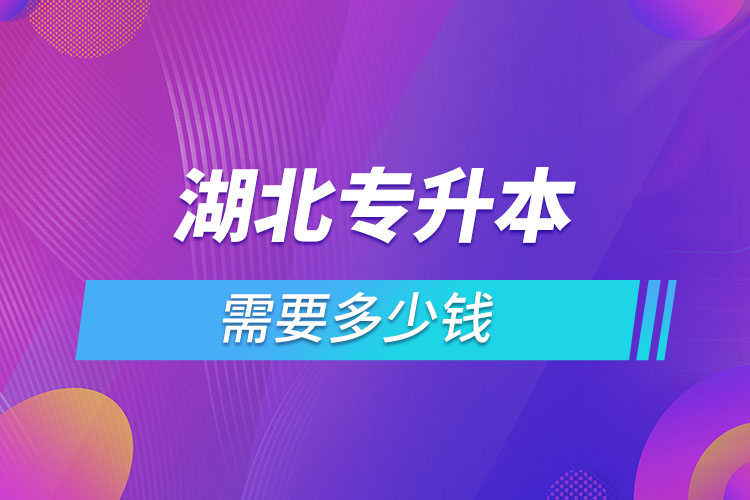 湖北专升本

需要多少钱